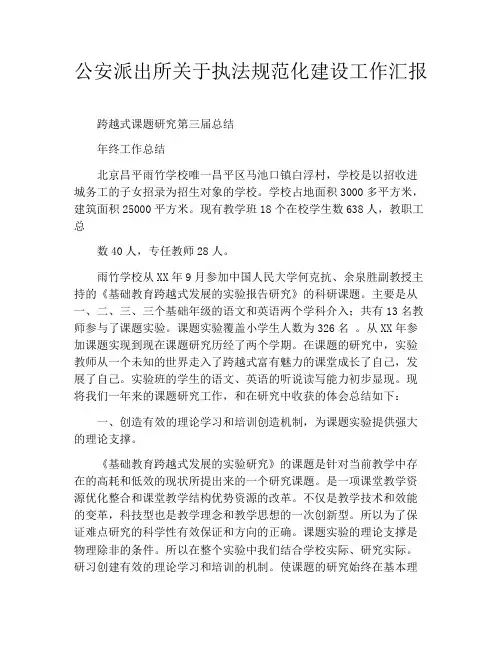 公安派出所关于执法规范化建设工作汇报

跨越式课题研究第三届总结

年终工作总结

北京昌平雨竹学校唯一昌平区马池口镇白浮村，学校是以招收进城务工的子女招录为招生对象的学校。学校占地面积 3000 多平方米，建筑面积 25000 平方米。现有教学班 18 个在校学生数 638 人，教职工总

数 40 人，专任教师 28 人。

雨竹学校从 XX 年 9 月参加中国人民大学何克抗、余泉胜副教授主持的《基础教育跨越式发展的实验报告研究》的科研课题。主要是从一、二、三、三个基础年级的语文和英语两个学科介入：共有 13 名教师参与了课题实验。课题实验覆盖小学生人数为 326 名 。从 XX 年参加课题实现到现在课题研究历经了两个学期。在课题的研究中，实验教师从一个未知的世界走入了跨越式富有魅力的课堂成长了自己，发展了自己。实验班的学生的语文、英语的听说读写能力初步显现。现将我们一年来的课题研究工作，和在研究中收获的体会总结如下：

一、创造有效的理论学习和培训创造机制，为课题实验提供强大的理论支撑。

《基础教育跨越式发展的实验研究》的课题是针对当前教学中存在的高耗和低效的现状所提出来的一个研究课题。是一项课堂教学资源优化整合和课堂教学结构优势资源的改革。不仅是教学技术和效能的变革，科技型也是教学理念和教学思想的一次创新型。所以为了保证难点研究的科学性有效保证和方向的正确。课题实验的理论支撑是物理除非的条件。所以在整个实验中我们结合学校实际、研究实际。研习创建有效的理论学习和培训的机制。使课题的研究始终在基本理